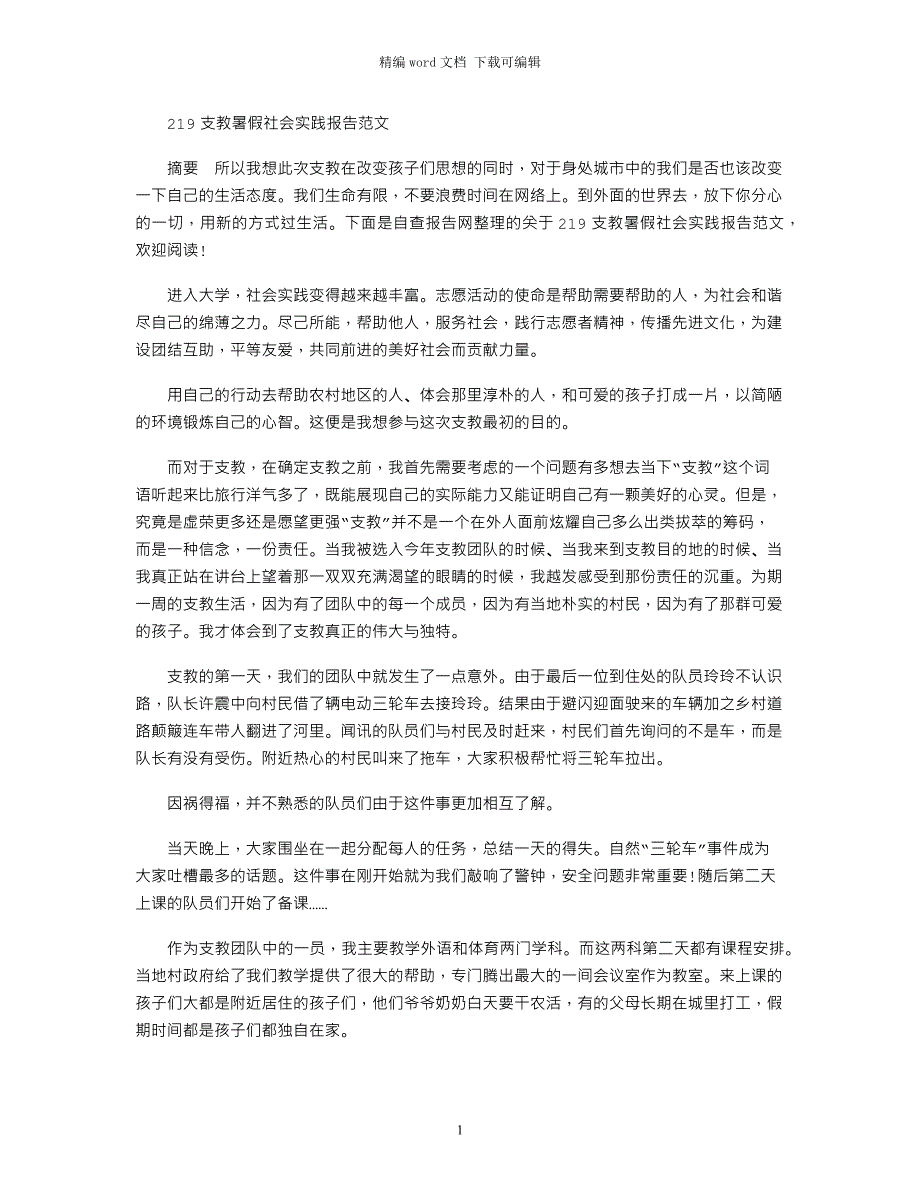 精编 word 文档 下载可编辑

219 支教暑假社会实践报告范文

摘要　所以我想此次支教在改变孩子们思想的同时，对于身处城市中的我们是否也该改变一下自己的生活态度。我们生命有限，不要浪费时间在网络上。到外面的世界去，放下你分心的一切，用新的方式过生活。下面是自查报告网整理的关于 219 支教暑假社会实践报告范文，欢迎阅读！

进入大学，社会实践变得越来越丰富。志愿活动的使命是帮助需要帮助的人，为社会和谐尽自己的绵薄之力。尽己所能，帮助他人，服务社会，践行志愿者精神，传播先进文化，为建设团结互助，平等友爱，共同前进的美好社会而贡献力量。

用自己的行动去帮助农村地区的人、体会那里淳朴的人，和可爱的孩子打成一片，以简陋的环境锻炼自己的心智。这便是我想参与这次支教最初的目的。

而对于支教，在确定支教之前，我首先需要考虑的一个问题有多想去当下“支教”这个词语听起来比旅行洋气多了，既能展现自己的实际能力又能证明自己有一颗美好的心灵。但是，究竟是虚荣更多还是愿望更强“支教”并不是一个在外人面前炫耀自己多么出类拔萃的筹码，而是一种信念，一份责任。当我被选入今年支教团队的时候、当我来到支教目的地的时候、当我真正站在讲台上望着那一双双充满渴望的眼睛的时候，我越发感受到那份责任的沉重。为期一周的支教生活，因为有了团队中的每一个成员，因为有当地朴实的村民，因为有了那群可爱的孩子。我才体会到了支教真正的伟大与独特。

支教的第一天，我们的团队中就发生了一点意外。由于最后一位到住处的队员玲玲不认识路，队长许震中向村民借了辆电动三轮车去接玲玲。结果由于避闪迎面驶来的车辆加之乡村道路颠簸连车带人翻进了河里。闻讯的队员们与村民及时赶来，村民们首先询问的不是车，而是队长有没有受伤。附近热心的村民叫来了拖车，大家积极帮忙将三轮车拉出。

因祸得福，并不熟悉的队员们由于这件事更加相互了解。

当天晚上，大家围坐在一起分配每人的任务，总结一天的得失。自然“三轮车”事件成为大家吐槽最多的话题。这件事在刚开始就为我们敲响了警钟，安全问题非常重要！随后第二天上课的队员们开始了备课……

作为支教团队中的一员，我主要教学外语和体育两门学科。而这两科第二天都有课程安排。当地村政府给了我们教学提供了很大的帮助，专门腾出最大的一间会议室作为教室。来上课的孩子们大都是附近居住的孩子们，他们爷爷奶奶白天要干农活，有的父母长期在城里打工，假期时间都是孩子们都独自在家。

1